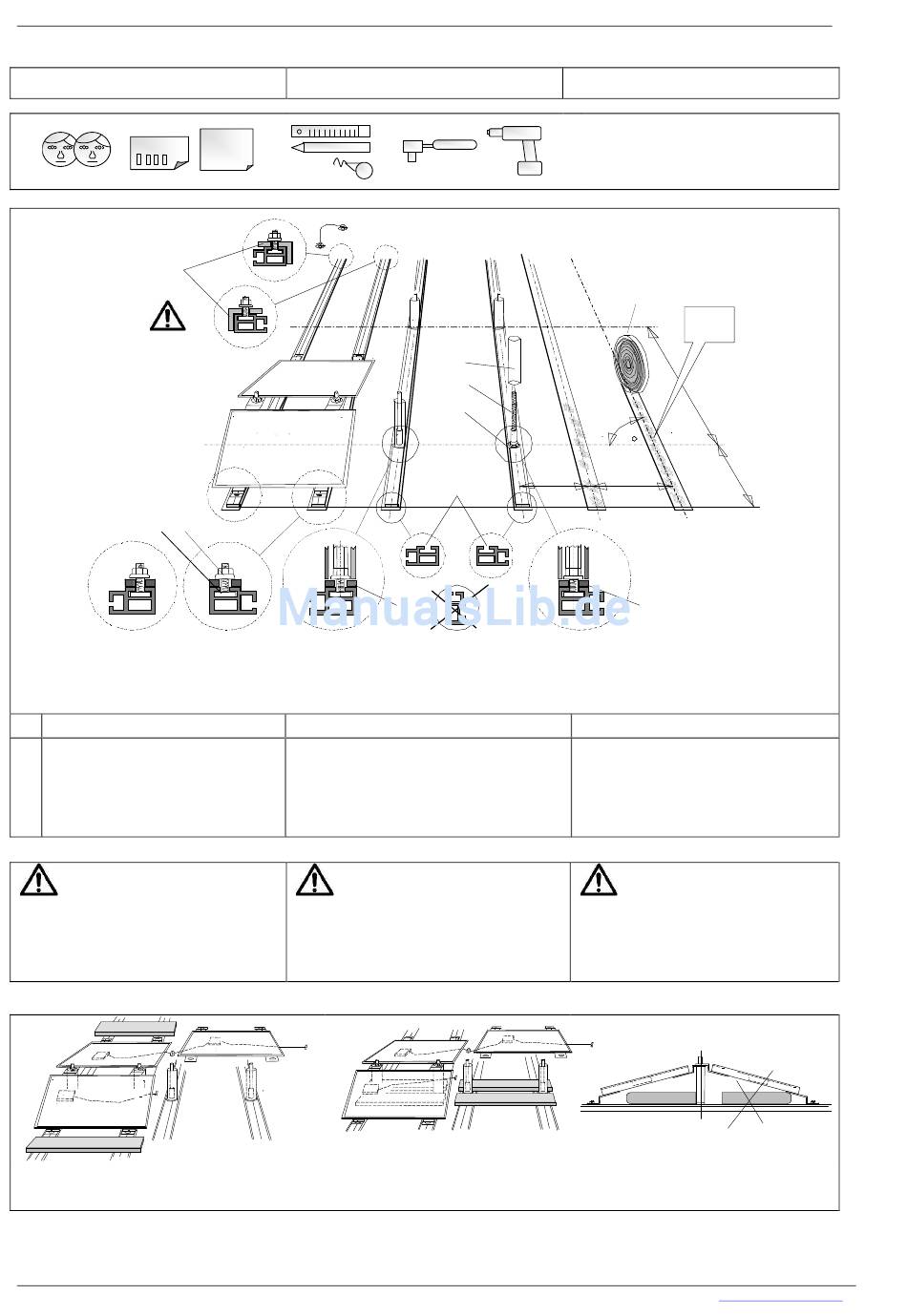 ManualsLib.de